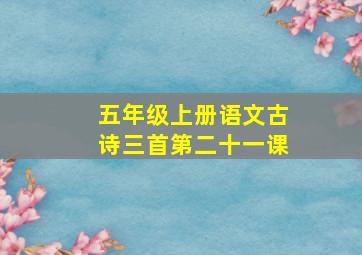 五年级上册语文古诗三首第二十一课